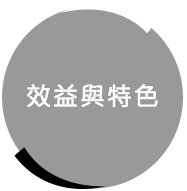 效益與特色